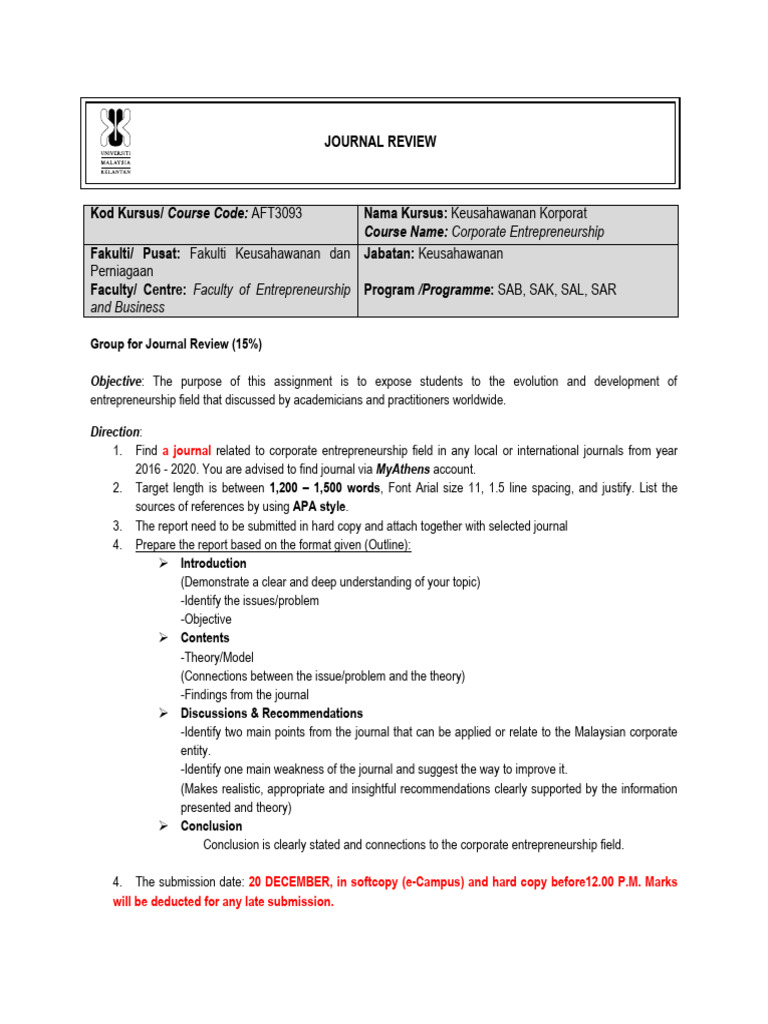 UNIVERSITI MALAYSIA KELANTAN

JOURNAL REVIEW

| Kod Kursus/ Course Code: AFT3093 | Nama Kursus: Keusahawanan Korporat Course Name: Corporate Entrepreneurship |
|---|---|
| Fakulti/ Pusat: Fakulti Keusahawanan dan Perniagaan Faculty/ Centre: Faculty of Entrepreneurship and Business | Jabatan: Keusahawanan Program /Programme: SAB, SAK, SAL, SAR |

Group for Journal Review (15%)

Objective: The purpose of this assignment is to expose students to the evolution and development of entrepreneurship field that discussed by academicians and practitioners worldwide.

Direction:
1. Find a journal related to corporate entrepreneurship field in any local or international journals from year 2016 - 2020. You are advised to find journal via MyAthens account.
2. Target length is between 1,200 – 1,500 words, Font Arial size 11, 1.5 line spacing, and justify. List the sources of references by using APA style.
3. The report need to be submitted in hard copy and attach together with selected journal
4. Prepare the report based on the format given (Outline):
➢ Introduction
(Demonstrate a clear and deep understanding of your topic)
-Identify the issues/problem
-Objective
➢ Contents
-Theory/Model
(Connections between the issue/problem and the theory)
-Findings from the journal
➢ Discussions & Recommendations
-Identify two main points from the journal that can be applied or relate to the Malaysian corporate entity.
-Identify one main weakness of the journal and suggest the way to improve it.
(Makes realistic, appropriate and insightful recommendations clearly supported by the information presented and theory)
➢ Conclusion
Conclusion is clearly stated and connections to the corporate entrepreneurship field.

4. The submission date: 20 DECEMBER, in softcopy (e-Campus) and hard copy before12.00 P.M. Marks will be deducted for any late submission.